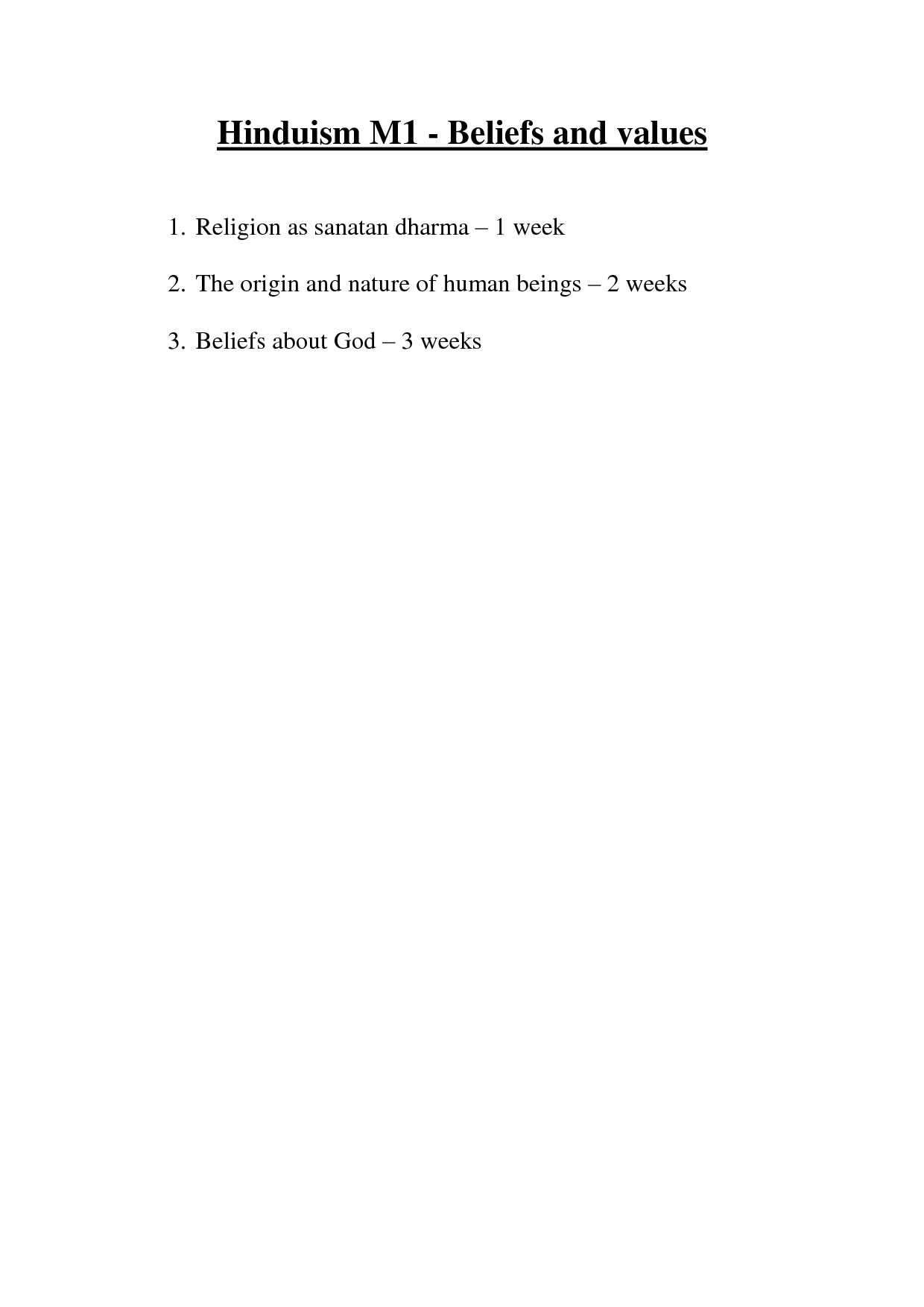 Hinduism M1 - Beliefs and values

1. Religion as sanatan dharma – 1 week

2. The origin and nature of human beings – 2 weeks

3. Beliefs about God – 3 weeks